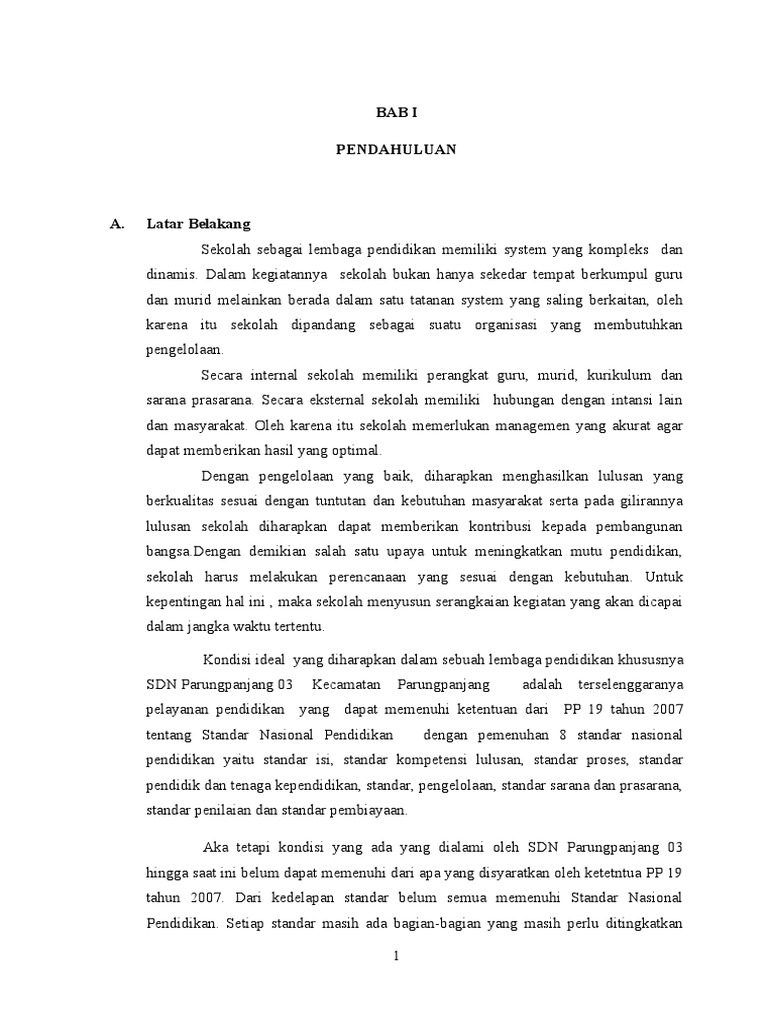 BAB I

PENDAHULUAN

A. Latar Belakang

Sekolah sebagai lembaga pendidikan memiliki system yang kompleks dan dinamis. Dalam kegiatannya sekolah bukan hanya sekedar tempat berkumpul guru dan murid melainkan berada dalam satu tatanan system yang saling berkaitan, oleh karena itu sekolah dipandang sebagai suatu organisasi yang membutuhkan pengelolaan.

Secara internal sekolah memiliki perangkat guru, murid, kurikulum dan sarana prasarana. Secara eksternal sekolah memiliki hubungan dengan intansi lain dan masyarakat. Oleh karena itu sekolah memerlukan managemen yang akurat agar dapat memberikan hasil yang optimal.

Dengan pengelolaan yang baik, diharapkan menghasilkan lulusan yang berkualitas sesuai dengan tuntutan dan kebutuhan masyarakat serta pada gilirannya lulusan sekolah diharapkan dapat memberikan kontribusi kepada pembangunan bangsa.Dengan demikian salah satu upaya untuk meningkatkan mutu pendidikan, sekolah harus melakukan perencanaan yang sesuai dengan kebutuhan. Untuk kepentingan hal ini , maka sekolah menyusun serangkaian kegiatan yang akan dicapai dalam jangka waktu tertentu.

Kondisi ideal yang diharapkan dalam sebuah lembaga pendidikan khususnya SDN Parungpanjang 03 Kecamatan Parungpanjang adalah terselenggaranya pelayanan pendidikan yang dapat memenuhi ketentuan dari PP 19 tahun 2007 tentang Standar Nasional Pendidikan dengan pemenuhan 8 standar nasional pendidikan yaitu standar isi, standar kompetensi lulusan, standar proses, standar pendidik dan tenaga kependidikan, standar, pengelolaan, standar sarana dan prasarana, standar penilaian dan standar pembiayaan.

Aka tetapi kondisi yang ada yang dialami oleh SDN Parungpanjang 03 hingga saat ini belum dapat memenuhi dari apa yang disyaratkan oleh ketetntua PP 19 tahun 2007. Dari kedelapan standar belum semua memenuhi Standar Nasional Pendidikan. Setiap standar masih ada bagian-bagian yang masih perlu ditingkatkan

1